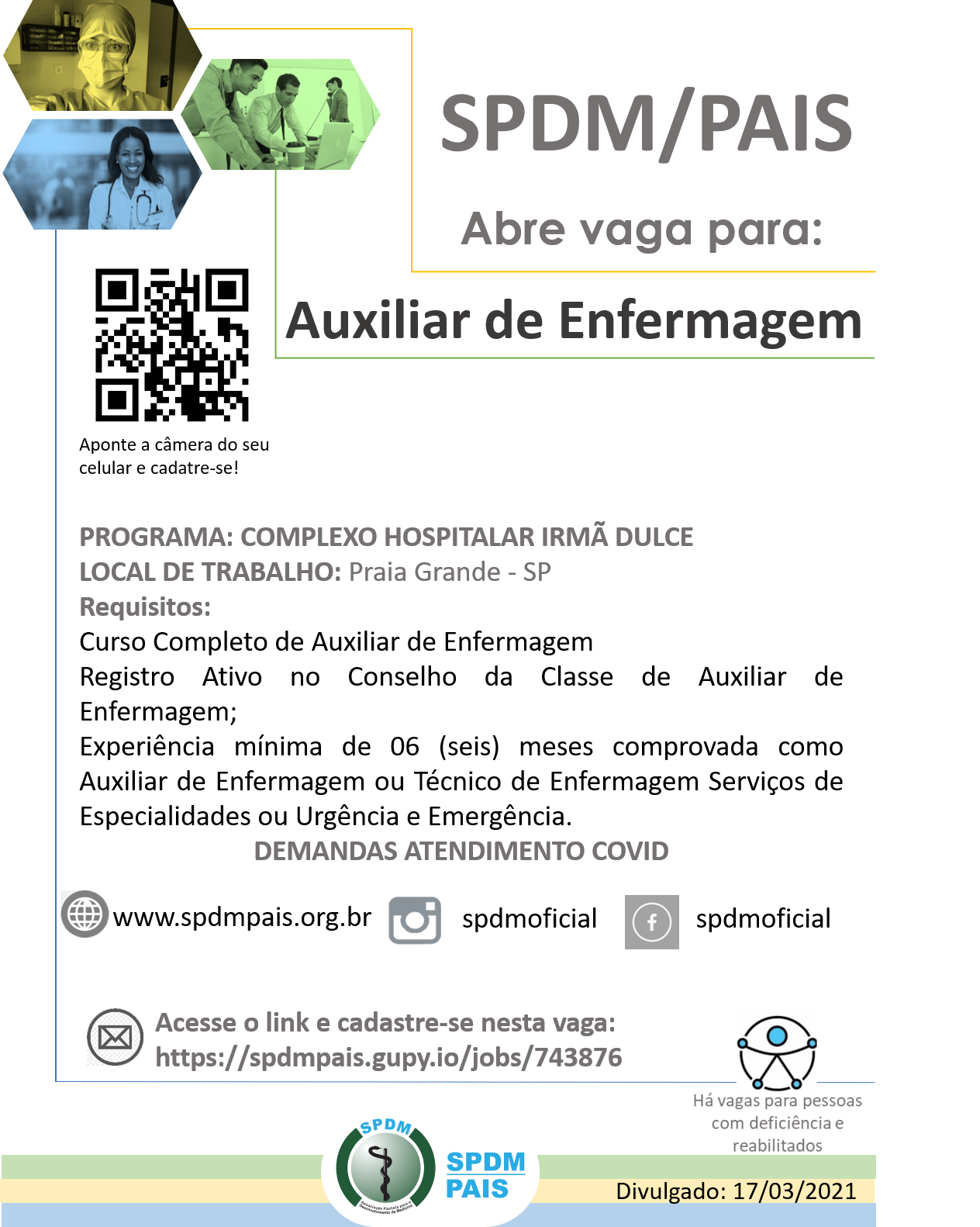 SPDM/PAIS

Abre vaga para:

Auxiliar de Enfermagem

Aponte a câmera do seu celular e cadatre-se!

PROGRAMA: COMPLEXO HOSPITALAR IRMÃ DULCE
LOCAL DE TRABALHO: Praia Grande - SP
Requisitos:
Curso Completo de Auxiliar de Enfermagem
Registro Ativo no Conselho da Classe de Auxiliar de Enfermagem;
Experiência mínima de 06 (seis) meses comprovada como Auxiliar de Enfermagem ou Técnico de Enfermagem Serviços de Especialidades ou Urgência e Emergência.
DEMANDAS ATENDIMENTO COVID

www.spdmpais.org.br spdmoficial spdmoficial

Acesse o link e cadastre-se nesta vaga:
https://spdmpais.gupy.io/jobs/743876

Há vagas para pessoas com deficiência e reabilitados

SPDM
SPDM
PAIS

Divulgado: 17/03/2021